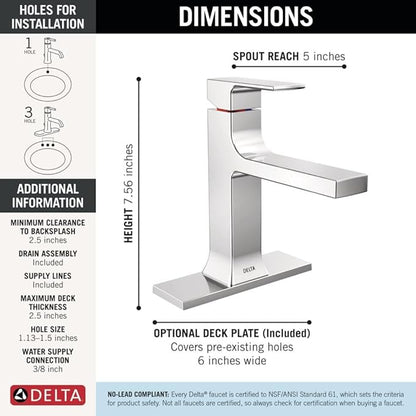 HOLES FOR INSTALLATION

1 HOLE

3 HOLE

ADDITIONAL INFORMATION

MINIMUM CLEARANCE TO BACKSPLASH
2.5 inches

DRAIN ASSEMBLY
Included

SUPPLY LINES
Included

MAXIMUM DECK THICKNESS
2.5 inches

HOLE SIZE
1.13–1.5 inches

WATER SUPPLY CONNECTION
3/8 inch

DELTA

DIMENSIONS

SPOUT REACH 5 inches

HEIGHT 7.56 inches

DELTA

OPTIONAL DECK PLATE (Included)
Covers pre-existing holes
6 inches wide

NO-LEAD COMPLIANT: Every Delta® faucet is certified to NSF/ANSI Standard 61, which sets the criteria for product safety. Not all faucets are certified, so always check for certification when buying a faucet.